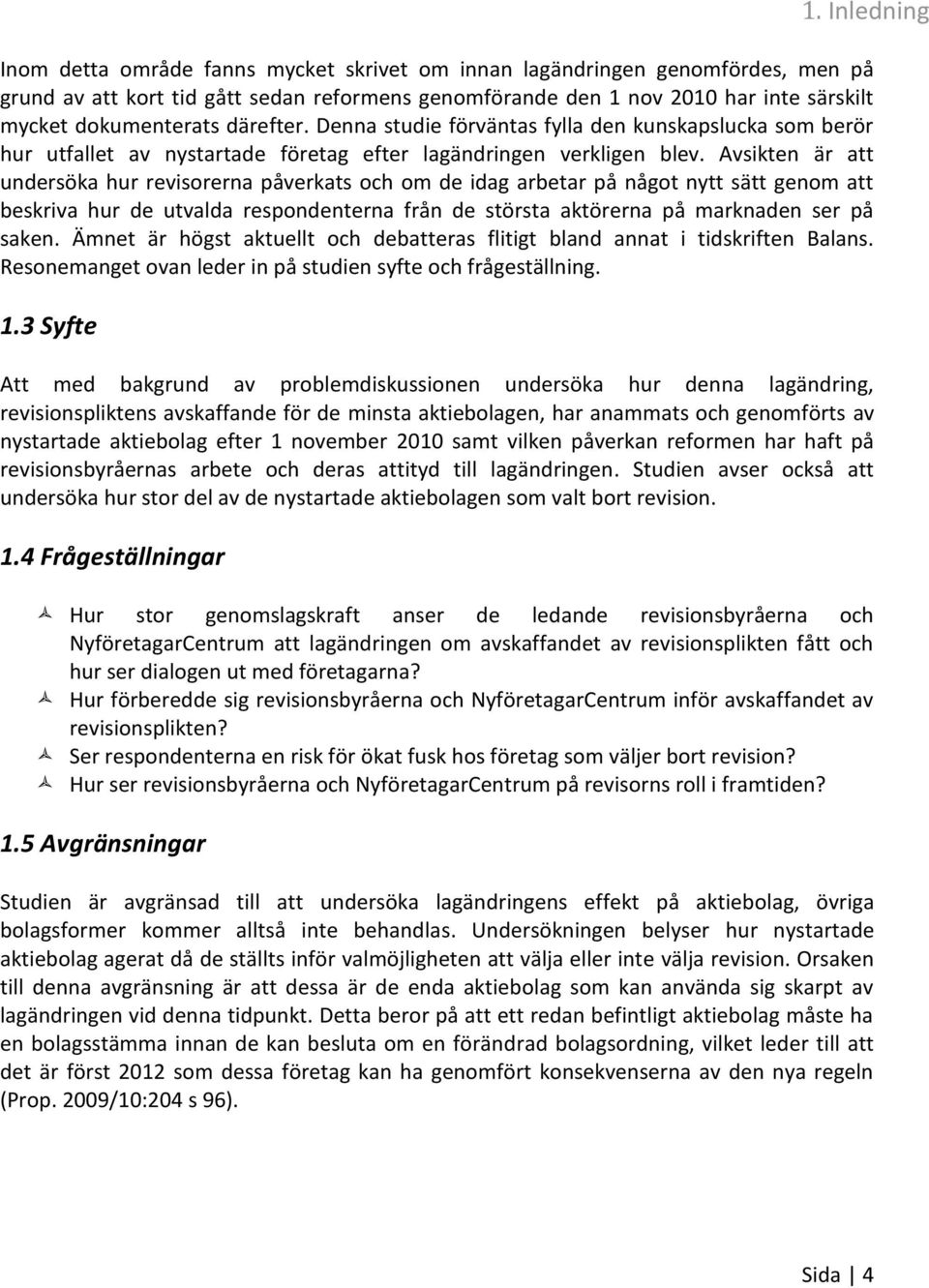 1. Inledning

Inom detta område fanns mycket skrivet om innan lagändringen genomfördes, men på grund av att kort tid gått sedan reformens genomförande den 1 nov 2010 har inte särskilt mycket dokumenterats därefter. Denna studie förväntas fylla den kunskapslucka som berör hur utfallet av nystartade företag efter lagändringen verkligen blev. Avsikten är att undersöka hur revisorerna påverkats och om de idag arbetar på något nytt sätt genom att beskriva hur de utvalda respondenterna från de största aktörerna på marknaden ser på saken. Ämnet är högst aktuellt och debatteras flitigt bland annat i tidskriften Balans. Resonemanget ovan leder in på studien syfte och frågeställning.

1.3 Syfte

Att med bakgrund av problemdiskussionen undersöka hur denna lagändring, revisionspliktens avskaffande för de minsta aktiebolagen, har anammats och genomförts av nystartade aktiebolag efter 1 november 2010 samt vilken påverkan reformen har haft på revisionsbyråernas arbete och deras attityd till lagändringen. Studien avser också att undersöka hur stor del av de nystartade aktiebolagen som valt bort revision.

1.4 Frågeställningar

Hur stor genomslagskraft anser de ledande revisionsbyråerna och NyföretagarCentrum att lagändringen om avskaffandet av revisionsplikten fått och hur ser dialogen ut med företagarna?
Hur förberedde sig revisionsbyråerna och NyföretagarCentrum inför avskaffandet av revisionsplikten?
Ser respondenterna en risk för ökat fusk hos företag som väljer bort revision?
Hur ser revisionsbyråerna och NyföretagarCentrum på revisorns roll i framtiden?

1.5 Avgränsningar

Studien är avgränsad till att undersöka lagändringens effekt på aktiebolag, övriga bolagsformer kommer alltså inte behandlas. Undersökningen belyser hur nystartade aktiebolag agerat då de ställts inför valmöjligheten att välja eller inte välja revision. Orsaken till denna avgränsning är att dessa är de enda aktiebolag som kan använda sig skarpt av lagändringen vid denna tidpunkt. Detta beror på att ett redan befintligt aktiebolag måste ha en bolagsstämma innan de kan besluta om en förändrad bolagsordning, vilket leder till att det är först 2012 som dessa företag kan ha genomfört konsekvenserna av den nya regeln (Prop. 2009/10:204 s 96).

Sida | 4